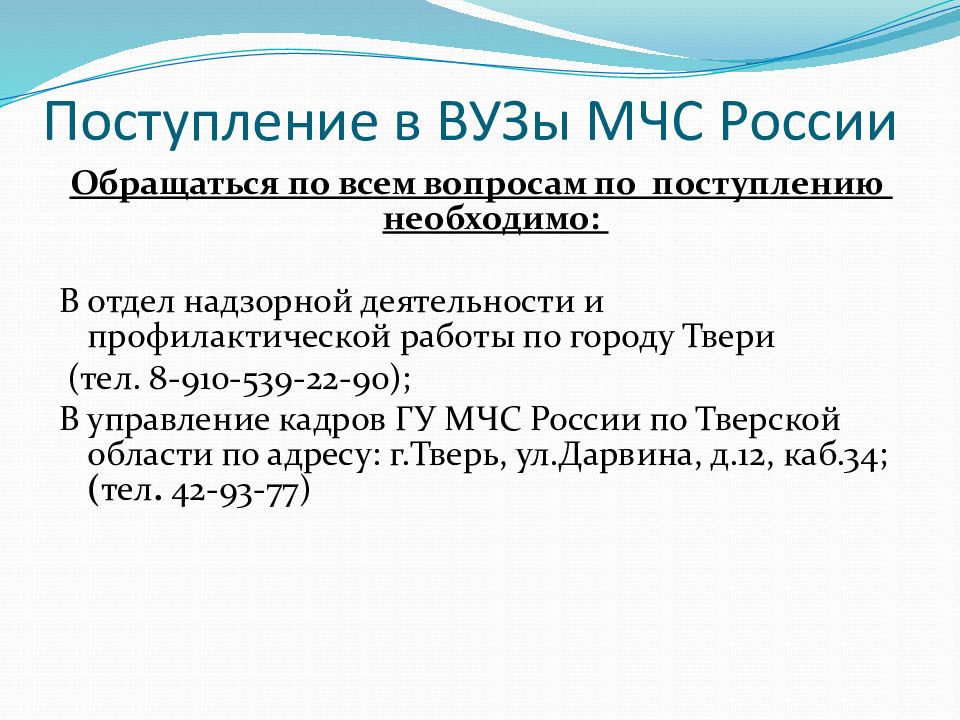 Поступление в ВУЗы МЧС России

Обращаться по всем вопросам по поступлению необходимо:

В отдел надзорной деятельности и профилактической работы по городу Твери
(тел. 8-910-539-22-90);
В управление кадров ГУ МЧС России по Тверской области по адресу: г.Тверь, ул.Дарвина, д.12, каб.34; (тел. 42-93-77)